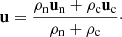 $\mathbf{u} = \frac{\rho_{\mathrm{n}}\mathbf{u}_{\mathrm{n}} + \rho_{\mathrm{c}}\mathbf{u}_{\mathrm{c}}}{\rho_{\mathrm{n}} + \rho_{\mathrm{c}}}.$